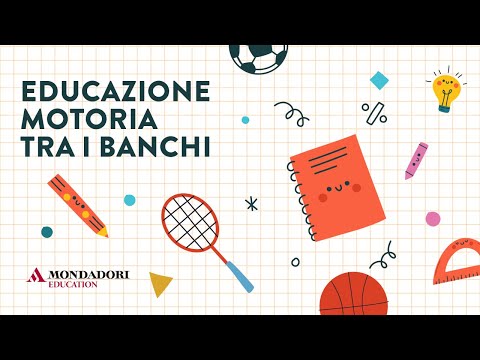 EDUCAZIONE
MOTORIA
TRA I BANCHI

MONDADORI
EDUCATION